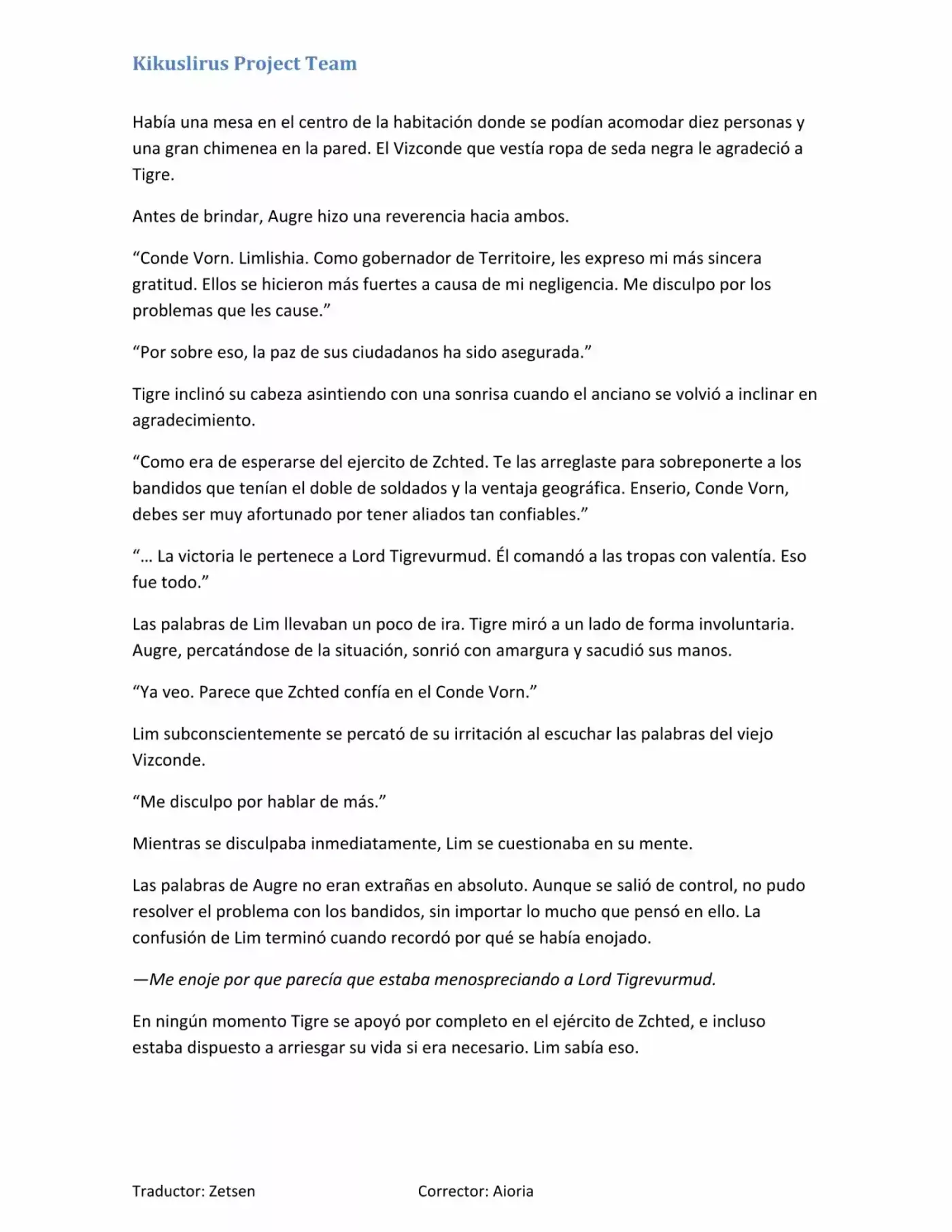 Kikuslirus Project Team

Había una mesa en el centro de la habitación donde se podían acomodar diez personas y una gran chimenea en la pared. El Vizconde que vestía ropa de seda negra le agradeció a Tigre.

Antes de brindar, Augre hizo una reverencia hacia ambos.

“Conde Vorn. Limlishia. Como gobernador de Territoire, les expreso mi más sincera gratitud. Ellos se hicieron más fuertes a causa de mi negligencia. Me disculpo por los problemas que les cause.”

“Por sobre eso, la paz de sus ciudadanos ha sido asegurada.”

Tigre inclinó su cabeza asintiendo con una sonrisa cuando el anciano se volvió a inclinar en agradecimiento.

“Como era de esperarse del ejercito de Zchted. Te las arreglaste para sobreponerte a los bandidos que tenían el doble de soldados y la ventaja geográfica. Enserio, Conde Vorn, debes ser muy afortunado por tener aliados tan confiables.”

“… La victoria le pertenece a Lord Tigrevurmud. Él comandó a las tropas con valentía. Eso fue todo.”

Las palabras de Lim llevaban un poco de ira. Tigre miró a un lado de forma involuntaria. Augre, percatándose de la situación, sonrió con amargura y sacudió sus manos.

“Ya veo. Parece que Zchted confía en el Conde Vorn.”

Lim subconscientemente se percató de su irritación al escuchar las palabras del viejo Vizconde.

“Me disculpo por hablar de más.”

Mientras se disculpaba inmediatamente, Lim se cuestionaba en su mente.

Las palabras de Augre no eran extrañas en absoluto. Aunque se salió de control, no pudo resolver el problema con los bandidos, sin importar lo mucho que pensó en ello. La confusión de Lim terminó cuando recordó por qué se había enojado.

—Me enoje por que parecía que estaba menospreciando a Lord Tigrevurmud.

En ningún momento Tigre se apoyó por completo en el ejército de Zchted, e incluso estaba dispuesto a arriesgar su vida si era necesario. Lim sabía eso.

Traductor: Zetsen Corrector: Aioria